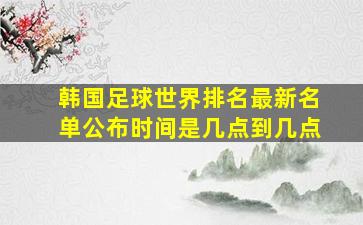 韩国足球世界排名最新名单公布时间是几点到几点